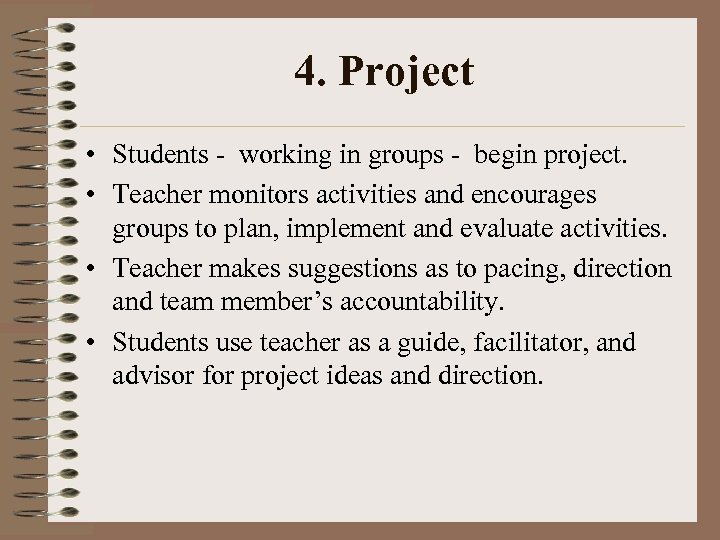 4. Project

• Students - working in groups - begin project.
• Teacher monitors activities and encourages groups to plan, implement and evaluate activities.
• Teacher makes suggestions as to pacing, direction and team member's accountability.
• Students use teacher as a guide, facilitator, and advisor for project ideas and direction.